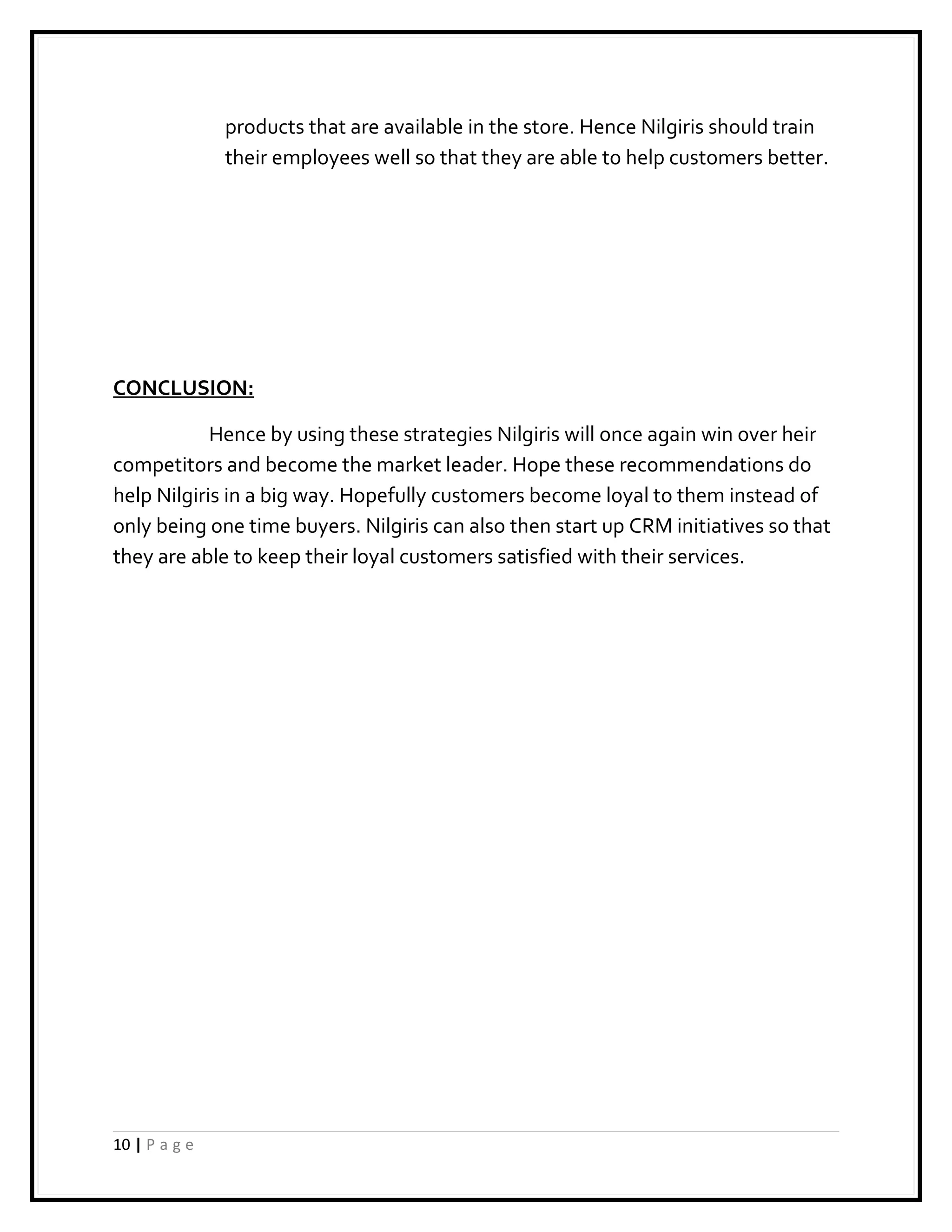 products that are available in the store. Hence Nilgiris should train their employees well so that they are able to help customers better.

CONCLUSION:

Hence by using these strategies Nilgiris will once again win over heir competitors and become the market leader. Hope these recommendations do help Nilgiris in a big way. Hopefully customers become loyal to them instead of only being one time buyers. Nilgiris can also then start up CRM initiatives so that they are able to keep their loyal customers satisfied with their services.

10 | P a g e